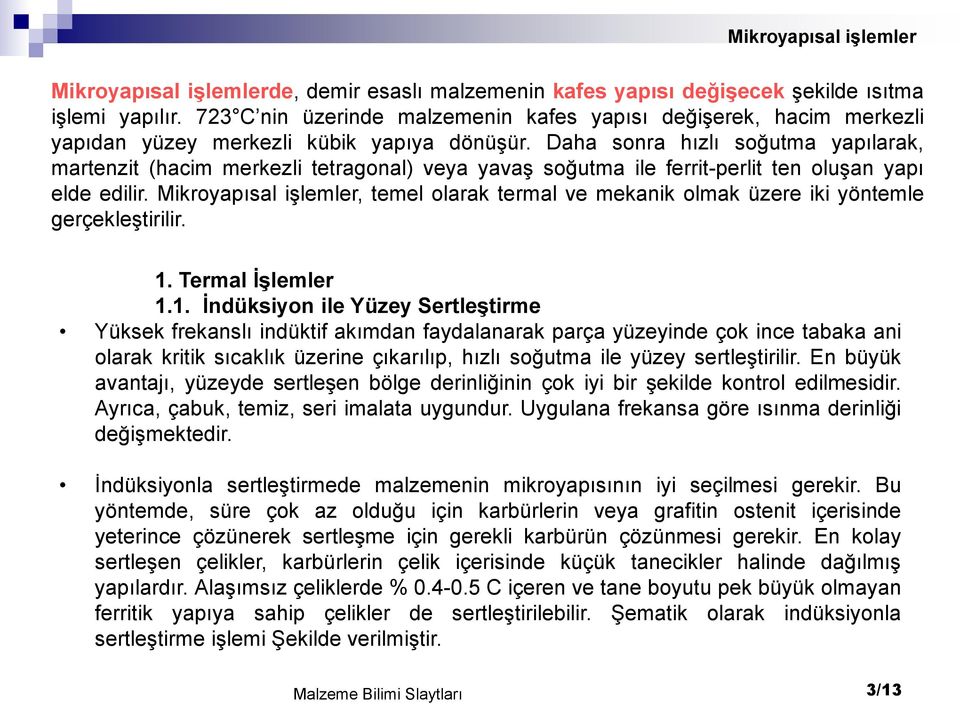 Mikroyapısal işlemler

Mikroyapısal işlemlerde, demir esaslı malzemenin kafes yapısı değişecek şekilde ısıtma işlemi yapılır. 723°C'nin üzerinde malzemenin kafes yapısı değişerek, hacim merkezli yapıdan yüzey merkezli kübik yapıya dönüşür. Daha sonra hızlı soğutma yapılarak, martenzit (hacim merkezli tetragonal) veya yavaş soğutma ile ferrit-perlit ten oluşan yapı elde edilir. Mikroyapısal işlemler, temel olarak termal ve mekanik olmak üzere iki yöntemle gerçekleştirilir.

1. Termal İşlemler
1.1. İndüksiyon ile Yüzey Sertleştirme

• Yüksek frekanslı indüktif akımdan faydalanarak parça yüzeyinde çok ince tabaka ani olarak kritik sıcaklık üzerine çıkarılıp, hızlı soğutma ile yüzey sertleştirilir. En büyük avantajı, yüzeyde sertleşen bölge derinliğinin çok iyi bir şekilde kontrol edilmesidir. Ayrıca, çabuk, temiz, seri imalata uygundur. Uygulana frekansa göre ısınma derinliği değişmektedir.

• İndüksiyonla sertleştirmede malzemenin mikroyapısının iyi seçilmesi gerekir. Bu yöntemde, süre çok az olduğu için karbürlerin veya grafitin ostenit içerisinde yeterince çözünerek sertleşme için gerekli karbürün çözünmesi gerekir. En kolay sertleşen çelikler, karbürlerin çelik içerisinde küçük tanecikler halinde dağılmış yapılardır. Alaşımsız çeliklerde % 0.4-0.5 C içeren ve tane boyutu pek büyük olmayan ferritik yapıya sahip çelikler de sertleştirilebilir. Şematik olarak indüksiyonla sertleştirme işlemi Şekilde verilmiştir.

Malzeme Bilimi Slaytları

3/13